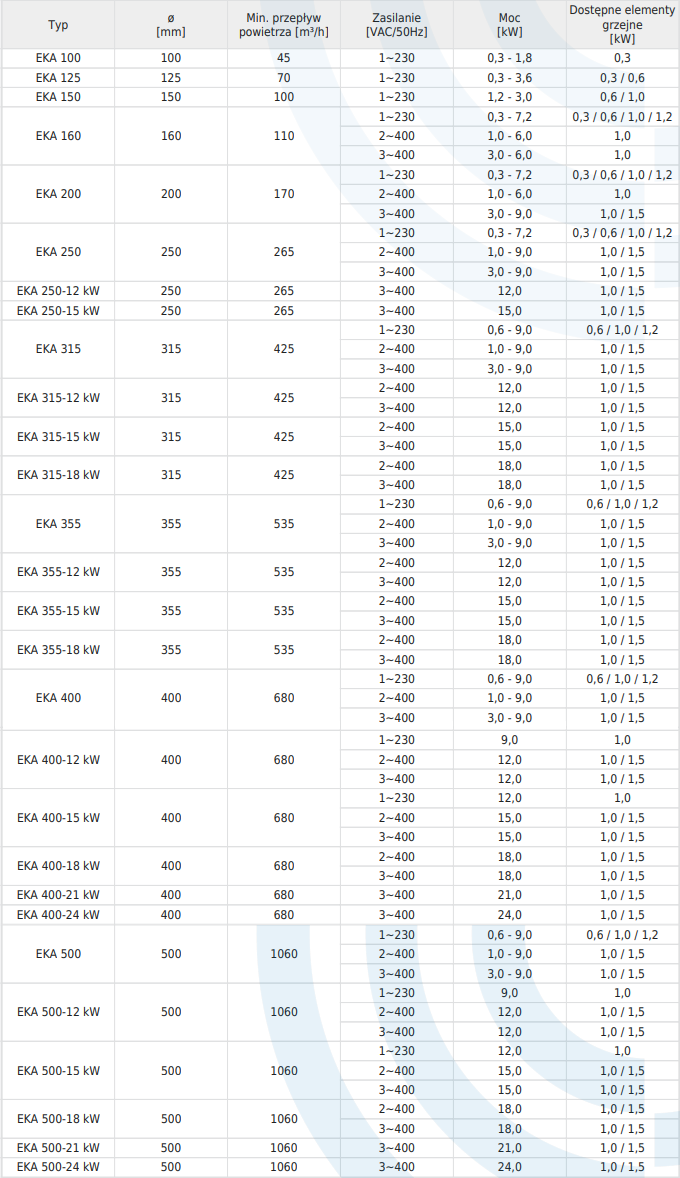 | Typ | ø [mm] | Min. przepływ powietrza [m³/h] | Zasilanie [VAC/50Hz] | Moc [kW] | Dostępne elementy grzejne [kW] |
|---|---|---|---|---|---|
| EKA 100 | 100 | 45 | 1~230 | 0,3 - 1,8 | 0,3 |
| EKA 125 | 125 | 70 | 1~230 | 0,3 - 3,6 | 0,3 / 0,6 |
| EKA 150 | 150 | 100 | 1~230 | 1,2 - 3,0 | 0,6 / 1,0 |
| EKA 160 | 160 | 110 | 1~230 | 0,3 - 7,2 | 0,3 / 0,6 / 1,0 / 1,2 |
| | | | 2~400 | 1,0 - 6,0 | 1,0 |
| | | | 3~400 | 3,0 - 6,0 | 1,0 |
| EKA 200 | 200 | 170 | 1~230 | 0,3 - 7,2 | 0,3 / 0,6 / 1,0 / 1,2 |
| | | | 2~400 | 1,0 - 6,0 | 1,0 |
| | | | 3~400 | 3,0 - 9,0 | 1,0 / 1,5 |
| EKA 250 | 250 | 265 | 1~230 | 0,3 - 7,2 | 0,3 / 0,6 / 1,0 / 1,2 |
| | | | 2~400 | 1,0 - 9,0 | 1,0 / 1,5 |
| | | | 3~400 | 3,0 - 9,0 | 1,0 / 1,5 |
| EKA 250-12 kW | 250 | 265 | 3~400 | 12,0 | 1,0 / 1,5 |
| EKA 250-15 kW | 250 | 265 | 3~400 | 15,0 | 1,0 / 1,5 |
| EKA 315 | 315 | 425 | 1~230 | 0,6 - 9,0 | 0,6 / 1,0 / 1,2 |
| | | | 2~400 | 1,0 - 9,0 | 1,0 / 1,5 |
| | | | 3~400 | 3,0 - 9,0 | 1,0 / 1,5 |
| EKA 315-12 kW | 315 | 425 | 2~400 | 12,0 | 1,0 / 1,5 |
| | | | 3~400 | 12,0 | 1,0 / 1,5 |
| EKA 315-15 kW | 315 | 425 | 2~400 | 15,0 | 1,0 / 1,5 |
| | | | 3~400 | 15,0 | 1,0 / 1,5 |
| EKA 315-18 kW | 315 | 425 | 2~400 | 18,0 | 1,0 / 1,5 |
| | | | 3~400 | 18,0 | 1,0 / 1,5 |
| EKA 355 | 355 | 535 | 1~230 | 0,6 - 9,0 | 0,6 / 1,0 / 1,2 |
| | | | 2~400 | 1,0 - 9,0 | 1,0 / 1,5 |
| | | | 3~400 | 3,0 - 9,0 | 1,0 / 1,5 |
| EKA 355-12 kW | 355 | 535 | 2~400 | 12,0 | 1,0 / 1,5 |
| | | | 3~400 | 12,0 | 1,0 / 1,5 |
| EKA 355-15 kW | 355 | 535 | 2~400 | 15,0 | 1,0 / 1,5 |
| | | | 3~400 | 15,0 | 1,0 / 1,5 |
| EKA 355-18 kW | 355 | 535 | 2~400 | 18,0 | 1,0 / 1,5 |
| | | | 3~400 | 18,0 | 1,0 / 1,5 |
| EKA 400 | 400 | 680 | 1~230 | 0,6 - 9,0 | 0,6 / 1,0 / 1,2 |
| | | | 2~400 | 1,0 - 9,0 | 1,0 / 1,5 |
| | | | 3~400 | 3,0 - 9,0 | 1,0 / 1,5 |
| EKA 400-12 kW | 400 | 680 | 1~230 | 9,0 | 1,0 |
| | | | 2~400 | 12,0 | 1,0 / 1,5 |
| | | | 3~400 | 12,0 | 1,0 / 1,5 |
| EKA 400-15 kW | 400 | 680 | 1~230 | 12,0 | 1,0 |
| | | | 2~400 | 15,0 | 1,0 / 1,5 |
| | | | 3~400 | 15,0 | 1,0 / 1,5 |
| EKA 400-18 kW | 400 | 680 | 2~400 | 18,0 | 1,0 / 1,5 |
| | | | 3~400 | 18,0 | 1,0 / 1,5 |
| EKA 400-21 kW | 400 | 680 | 3~400 | 21,0 | 1,0 / 1,5 |
| EKA 400-24 kW | 400 | 680 | 3~400 | 24,0 | 1,0 / 1,5 |
| EKA 500 | 500 | 1060 | 1~230 | 0,6 - 9,0 | 0,6 / 1,0 / 1,2 |
| | | | 2~400 | 1,0 - 9,0 | 1,0 / 1,5 |
| | | | 3~400 | 3,0 - 9,0 | 1,0 / 1,5 |
| EKA 500-12 kW | 500 | 1060 | 1~230 | 9,0 | 1,0 |
| | | | 2~400 | 12,0 | 1,0 / 1,5 |
| | | | 3~400 | 12,0 | 1,0 / 1,5 |
| EKA 500-15 kW | 500 | 1060 | 1~230 | 12,0 | 1,0 |
| | | | 2~400 | 15,0 | 1,0 / 1,5 |
| | | | 3~400 | 15,0 | 1,0 / 1,5 |
| EKA 500-18 kW | 500 | 1060 | 2~400 | 18,0 | 1,0 / 1,5 |
| | | | 3~400 | 18,0 | 1,0 / 1,5 |
| EKA 500-21 kW | 500 | 1060 | 3~400 | 21,0 | 1,0 / 1,5 |
| EKA 500-24 kW | 500 | 1060 | 3~400 | 24,0 | 1,0 / 1,5 |